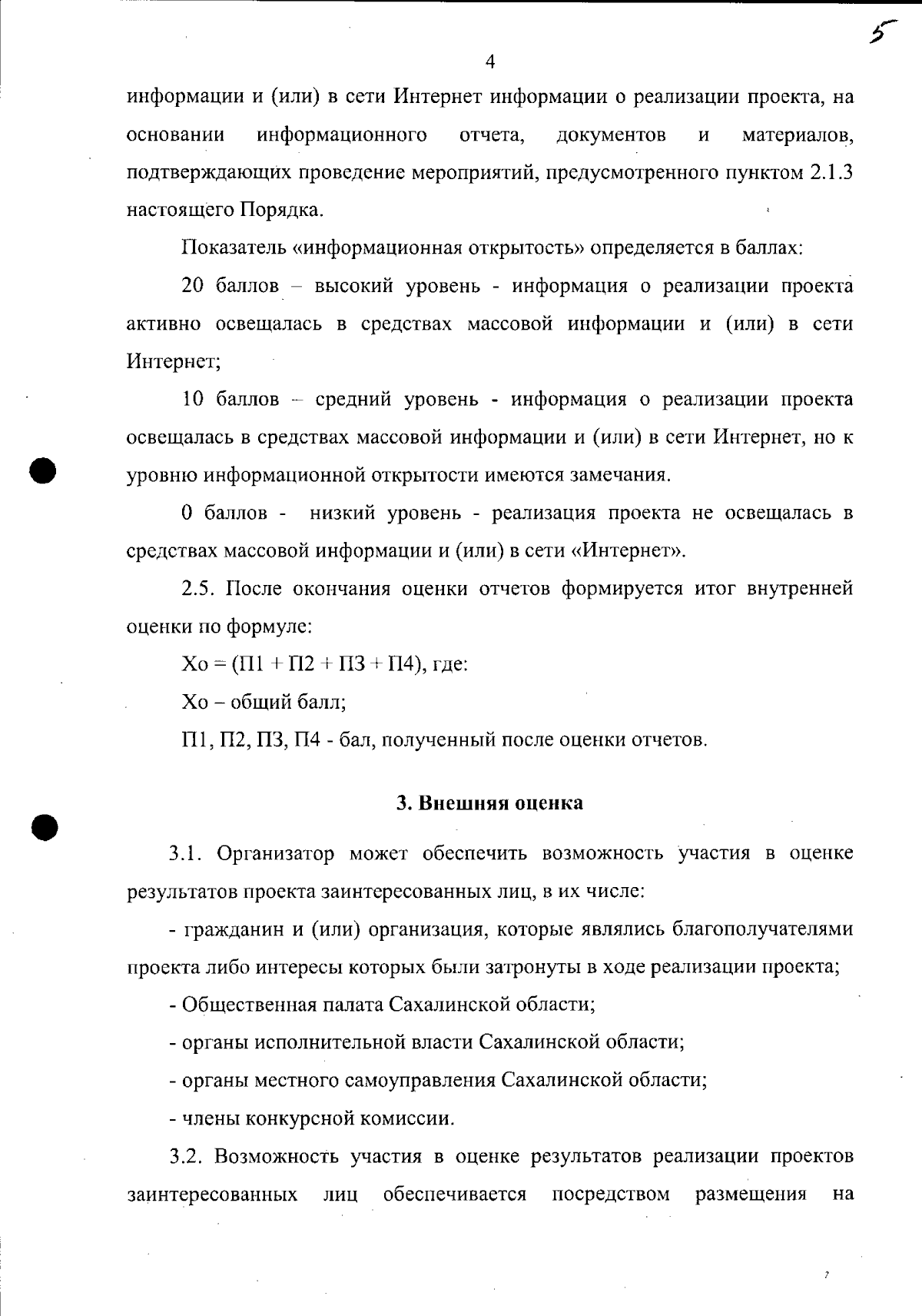 5

4

информации и (или) в сети Интернет информации о реализации проекта, на основании информационного отчета, документов и материалов, подтверждающих проведение мероприятий, предусмотренного пунктом 2.1.3 настоящего Порядка.

Показатель «информационная открытость» определяется в баллах:

20 баллов – высокий уровень - информация о реализации проекта активно освещалась в средствах массовой информации и (или) в сети Интернет;

10 баллов – средний уровень - информация о реализации проекта освещалась в средствах массовой информации и (или) в сети Интернет, но к уровню информационной открытости имеются замечания.

0 баллов - низкий уровень - реализация проекта не освещалась в средствах массовой информации и (или) в сети «Интернет».

2.5. После окончания оценки отчетов формируется итог внутренней оценки по формуле:

Хо = (П1 + П2 + П3 + П4), где:

Хо – общий балл;

П1, П2, П3, П4 - бал, полученный после оценки отчетов.

3. Внешняя оценка

3.1. Организатор может обеспечить возможность участия в оценке результатов проекта заинтересованных лиц, в их числе:

- гражданин и (или) организация, которые являлись благополучателями проекта либо интересы которых были затронуты в ходе реализации проекта;

- Общественная палата Сахалинской области;

- органы исполнительной власти Сахалинской области;

- органы местного самоуправления Сахалинской области;

- члены конкурсной комиссии.

3.2. Возможность участия в оценке результатов реализации проектов заинтересованных лиц обеспечивается посредством размещения на